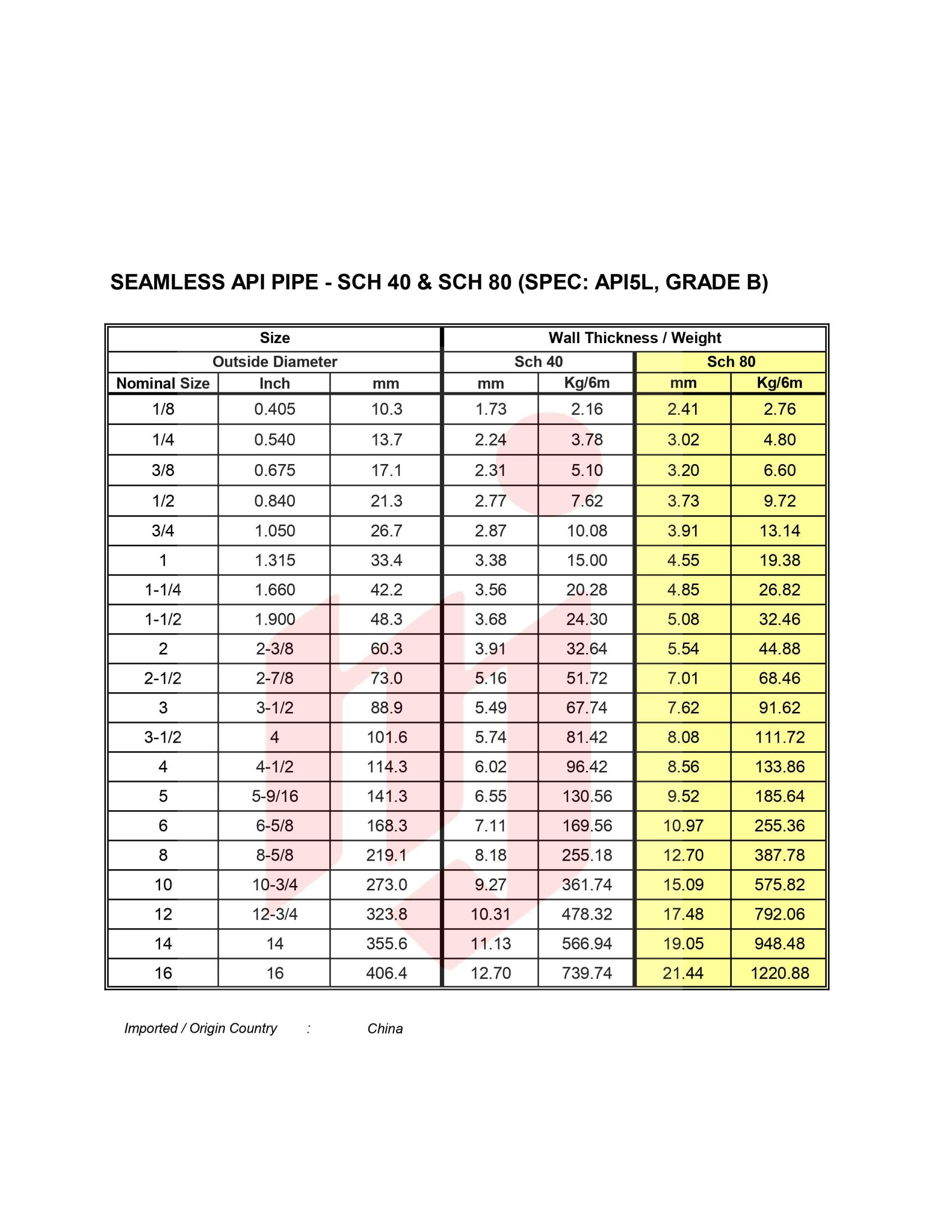 SEAMLESS API PIPE - SCH 40 & SCH 80 (SPEC: API5L, GRADE B)

| Size | | | Wall Thickness / Weight | | | |
|---|---|---|---|---|---|---|
| Outside Diameter | | | Sch 40 | | Sch 80 | |
| Nominal Size | Inch | mm | mm | Kg/6m | mm | Kg/6m |
| 1/8 | 0.405 | 10.3 | 1.73 | 2.16 | 2.41 | 2.76 |
| 1/4 | 0.540 | 13.7 | 2.24 | 3.78 | 3.02 | 4.80 |
| 3/8 | 0.675 | 17.1 | 2.31 | 5.10 | 3.20 | 6.60 |
| 1/2 | 0.840 | 21.3 | 2.77 | 7.62 | 3.73 | 9.72 |
| 3/4 | 1.050 | 26.7 | 2.87 | 10.08 | 3.91 | 13.14 |
| 1 | 1.315 | 33.4 | 3.38 | 15.00 | 4.55 | 19.38 |
| 1-1/4 | 1.660 | 42.2 | 3.56 | 20.28 | 4.85 | 26.82 |
| 1-1/2 | 1.900 | 48.3 | 3.68 | 24.30 | 5.08 | 32.46 |
| 2 | 2-3/8 | 60.3 | 3.91 | 32.64 | 5.54 | 44.88 |
| 2-1/2 | 2-7/8 | 73.0 | 5.16 | 51.72 | 7.01 | 68.46 |
| 3 | 3-1/2 | 88.9 | 5.49 | 67.74 | 7.62 | 91.62 |
| 3-1/2 | 4 | 101.6 | 5.74 | 81.42 | 8.08 | 111.72 |
| 4 | 4-1/2 | 114.3 | 6.02 | 96.42 | 8.56 | 133.86 |
| 5 | 5-9/16 | 141.3 | 6.55 | 130.56 | 9.52 | 185.64 |
| 6 | 6-5/8 | 168.3 | 7.11 | 169.56 | 10.97 | 255.36 |
| 8 | 8-5/8 | 219.1 | 8.18 | 255.18 | 12.70 | 387.78 |
| 10 | 10-3/4 | 273.0 | 9.27 | 361.74 | 15.09 | 575.82 |
| 12 | 12-3/4 | 323.8 | 10.31 | 478.32 | 17.48 | 792.06 |
| 14 | 14 | 355.6 | 11.13 | 566.94 | 19.05 | 948.48 |
| 16 | 16 | 406.4 | 12.70 | 739.74 | 21.44 | 1220.88 |

Imported / Origin Country : China